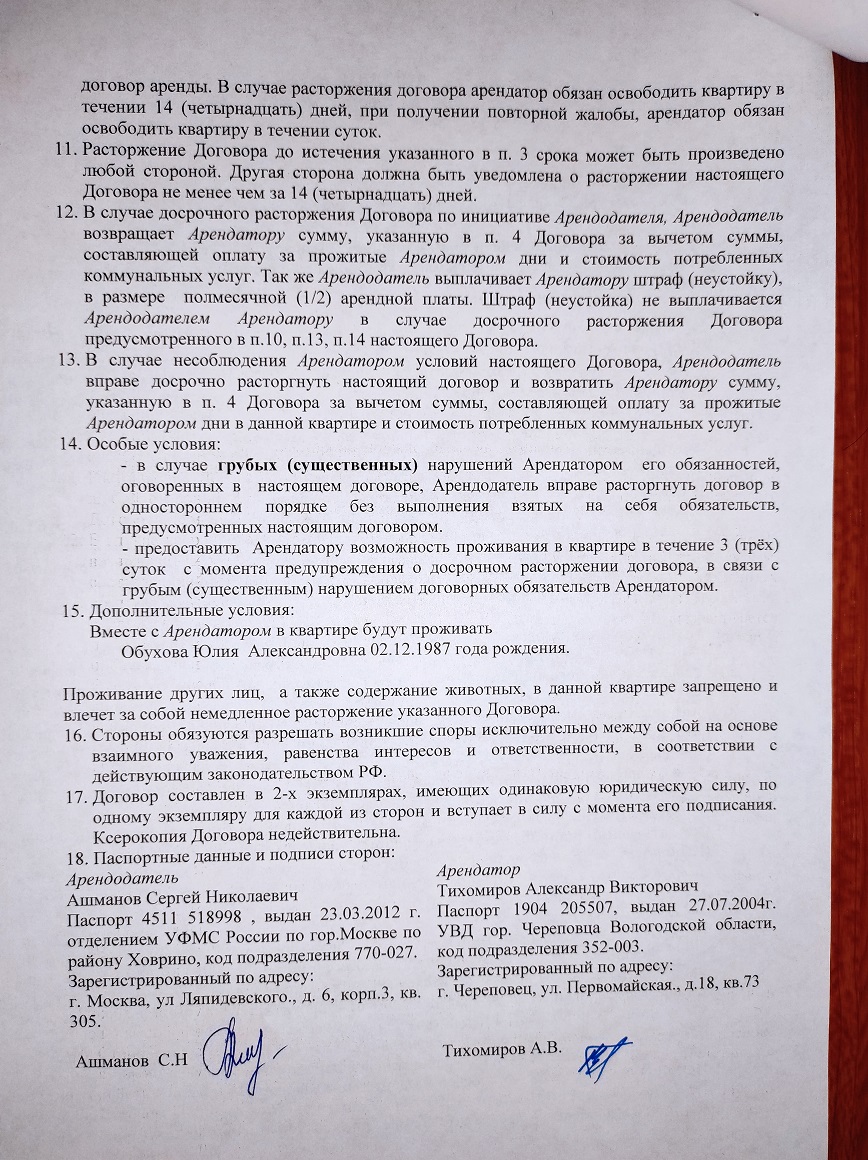 договор аренды. В случае расторжения договора арендатор обязан освободить квартиру в течении 14 (четырнадцать) дней, при получении повторной жалобы, арендатор обязан освободить квартиру в течении суток.

11. Расторжение Договора до истечения указанного в п. 3 срока может быть произведено любой стороной. Другая сторона должна быть уведомлена о расторжении настоящего Договора не менее чем за 14 (четырнадцать) дней.

12. В случае досрочного расторжения Договора по инициативе Арендодателя, Арендодатель возвращает Арендатору сумму, указанную в п. 4 Договора за вычетом суммы, составляющей оплату за прожитые Арендатором дни и стоимость потребленных коммунальных услуг. Так же Арендодатель выплачивает Арендатору штраф (неустойку), в размере полмесячной (1/2) арендной платы. Штраф (неустойка) не выплачивается Арендодателем Арендатору в случае досрочного расторжения Договора предусмотренного в п.10, п.13, п.14 настоящего Договора.

13. В случае несоблюдения Арендатором условий настоящего Договора, Арендодатель вправе досрочно расторгнуть настоящий договор и возвратить Арендатору сумму, указанную в п. 4 Договора за вычетом суммы, составляющей оплату за прожитые Арендатором дни в данной квартире и стоимость потребленных коммунальных услуг.

14. Особые условия:
- в случае грубых (существенных) нарушений Арендатором его обязанностей, оговоренных в настоящем договоре, Арендодатель вправе расторгнуть договор в одностороннем порядке без выполнения взятых на себя обязательств, предусмотренных настоящим договором.
- предоставить Арендатору возможность проживания в квартире в течение 3 (трёх) суток с момента предупреждения о досрочном расторжении договора, в связи с грубым (существенным) нарушением договорных обязательств Арендатором.

15. Дополнительные условия:
Вместе с Арендатором в квартире будут проживать
Обухова Юлия Александровна 02.12.1987 года рождения.

Проживание других лиц, а также содержание животных, в данной квартире запрещено и влечет за собой немедленное расторжение указанного Договора.

16. Стороны обязуются разрешать возникшие споры исключительно между собой на основе взаимного уважения, равенства интересов и ответственности, в соответствии с действующим законодательством РФ.

17. Договор составлен в 2-х экземплярах, имеющих одинаковую юридическую силу, по одному экземпляру для каждой из сторон и вступает в силу с момента его подписания. Ксерокопия Договора недействительна.

18. Паспортные данные и подписи сторон:

Арендодатель
Ашманов Сергей Николаевич
Паспорт 4511 518998 , выдан 23.03.2012 г. отделением УФМС России по гор.Москве по району Ховрино, код подразделения 770-027.
Зарегистрированный по адресу:
г. Москва, ул Ляпидевского., д. 6, корп.3, кв. 305.

Ашманов С.Н

Арендатор
Тихомиров Александр Викторович
Паспорт 1904 205507, выдан 27.07.2004г. УВД гор. Череповца Вологодской области, код подразделения 352-003.
Зарегистрированный по адресу:
г. Череповец, ул. Первомайская., д.18, кв.73

Тихомиров А.В.